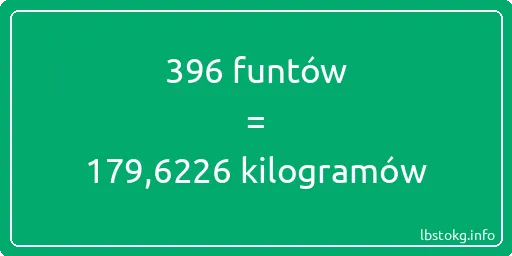 396 funtów
=
179,6226 kilogramów

lbstokg.info